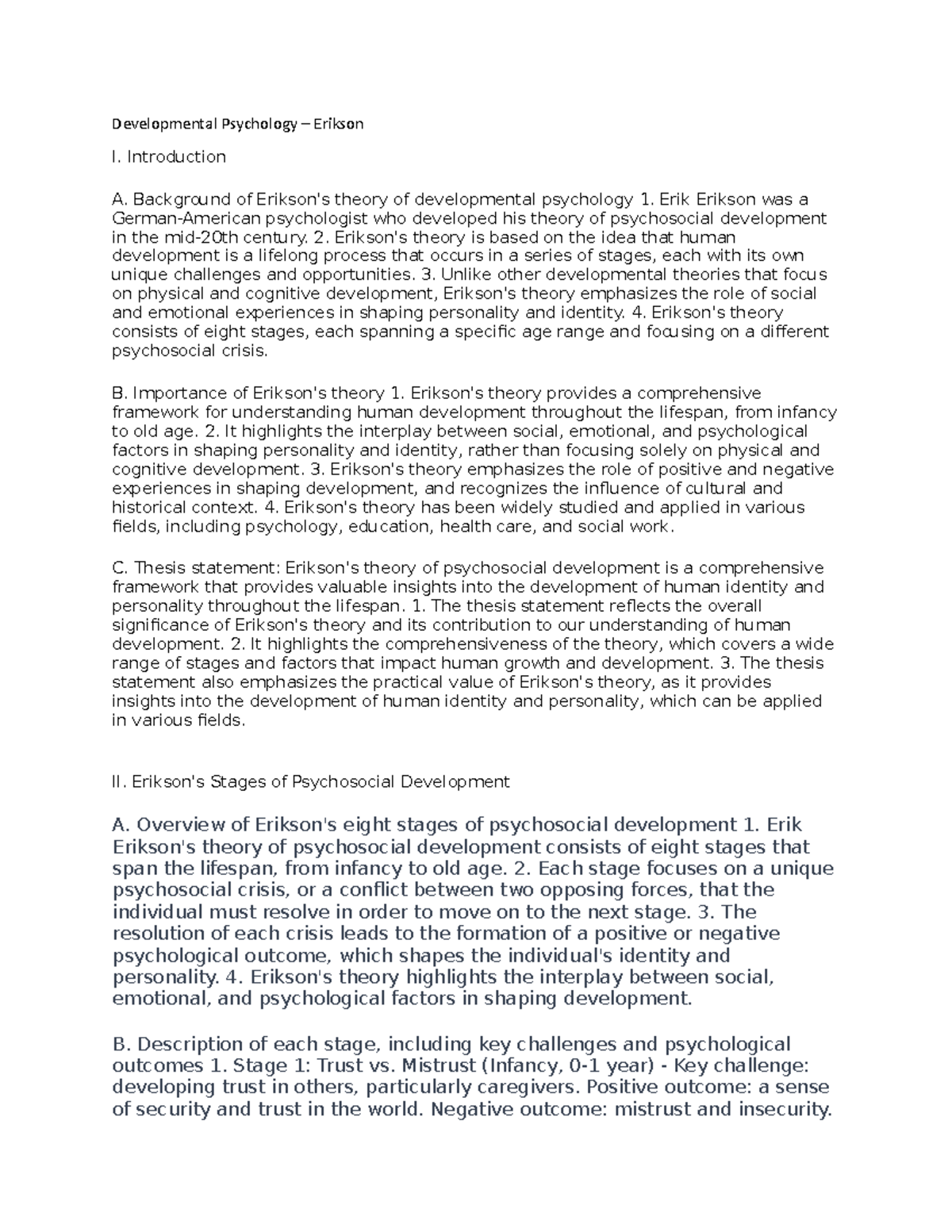 Developmental Psychology – Erikson

I. Introduction

A. Background of Erikson's theory of developmental psychology 1. Erik Erikson was a German-American psychologist who developed his theory of psychosocial development in the mid-20th century. 2. Erikson's theory is based on the idea that human development is a lifelong process that occurs in a series of stages, each with its own unique challenges and opportunities. 3. Unlike other developmental theories that focus on physical and cognitive development, Erikson's theory emphasizes the role of social and emotional experiences in shaping personality and identity. 4. Erikson's theory consists of eight stages, each spanning a specific age range and focusing on a different psychosocial crisis.

B. Importance of Erikson's theory 1. Erikson's theory provides a comprehensive framework for understanding human development throughout the lifespan, from infancy to old age. 2. It highlights the interplay between social, emotional, and psychological factors in shaping personality and identity, rather than focusing solely on physical and cognitive development. 3. Erikson's theory emphasizes the role of positive and negative experiences in shaping development, and recognizes the influence of cultural and historical context. 4. Erikson's theory has been widely studied and applied in various fields, including psychology, education, health care, and social work.

C. Thesis statement: Erikson's theory of psychosocial development is a comprehensive framework that provides valuable insights into the development of human identity and personality throughout the lifespan. 1. The thesis statement reflects the overall significance of Erikson's theory and its contribution to our understanding of human development. 2. It highlights the comprehensiveness of the theory, which covers a wide range of stages and factors that impact human growth and development. 3. The thesis statement also emphasizes the practical value of Erikson's theory, as it provides insights into the development of human identity and personality, which can be applied in various fields.

II. Erikson's Stages of Psychosocial Development

A. Overview of Erikson's eight stages of psychosocial development 1. Erik Erikson's theory of psychosocial development consists of eight stages that span the lifespan, from infancy to old age. 2. Each stage focuses on a unique psychosocial crisis, or a conflict between two opposing forces, that the individual must resolve in order to move on to the next stage. 3. The resolution of each crisis leads to the formation of a positive or negative psychological outcome, which shapes the individual's identity and personality. 4. Erikson's theory highlights the interplay between social, emotional, and psychological factors in shaping development.

B. Description of each stage, including key challenges and psychological outcomes 1. Stage 1: Trust vs. Mistrust (Infancy, 0-1 year) - Key challenge: developing trust in others, particularly caregivers. Positive outcome: a sense of security and trust in the world. Negative outcome: mistrust and insecurity.